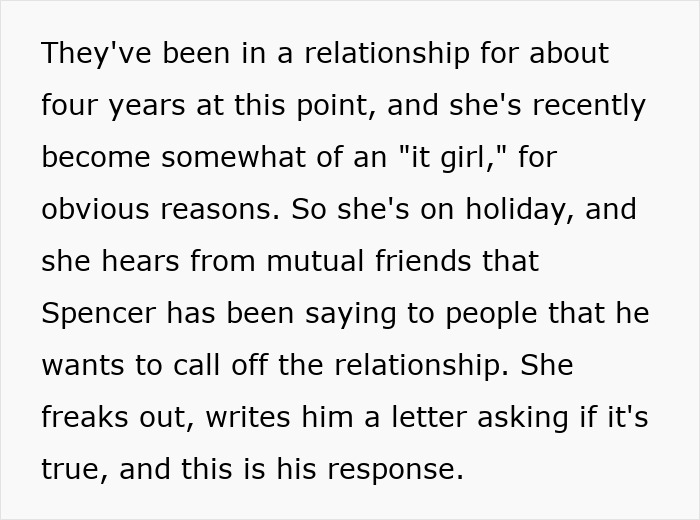 They've been in a relationship for about four years at this point, and she's recently become somewhat of an "it girl," for obvious reasons. So she's on holiday, and she hears from mutual friends that Spencer has been saying to people that he wants to call off the relationship. She freaks out, writes him a letter asking if it's true, and this is his response.